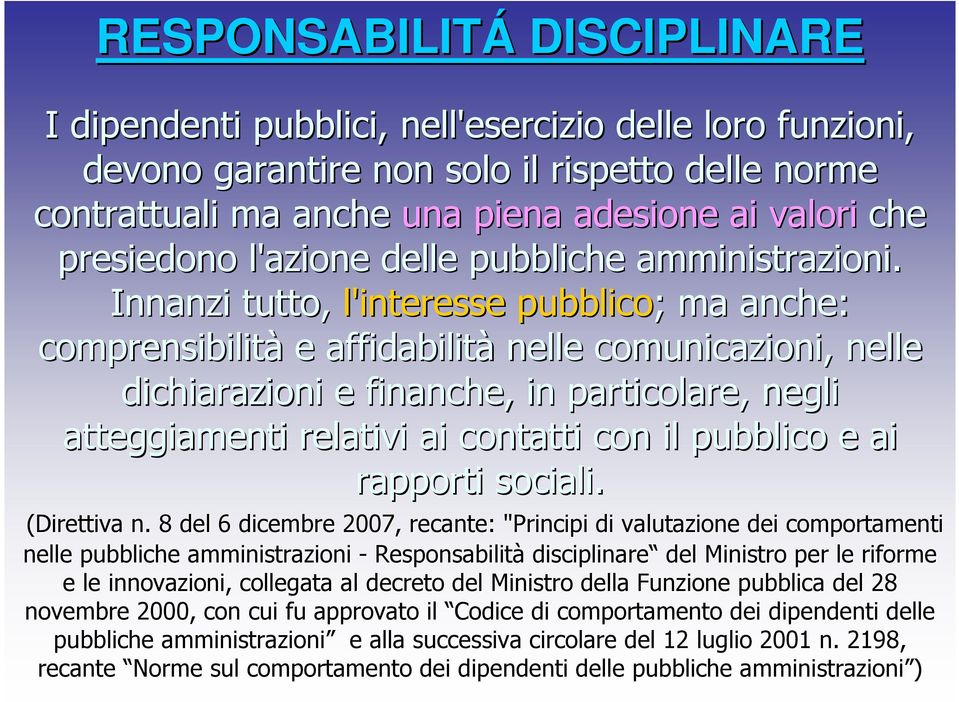 RESPONSABILITÁ DISCIPLINARE

I dipendenti pubblici, nell'esercizio delle loro funzioni, devono garantire non solo il rispetto delle norme contrattuali ma anche una piena adesione ai valori che presiedono l'azione delle pubbliche amministrazioni. Innanzi tutto, l'interesse pubblico; ma anche: comprensibilità e affidabilità nelle comunicazioni, nelle dichiarazioni e finanche, in particolare, negli atteggiamenti relativi ai contatti con il pubblico e ai rapporti sociali.

(Direttiva n. 8 del 6 dicembre 2007, recante: "Principi di valutazione dei comportamenti nelle pubbliche amministrazioni - Responsabilità disciplinare“ del Ministro per le riforme e le innovazioni, collegata al decreto del Ministro della Funzione pubblica del 28 novembre 2000, con cui fu approvato il “Codice di comportamento dei dipendenti delle pubbliche amministrazioni” e alla successiva circolare del 12 luglio 2001 n. 2198, recante “Norme sul comportamento dei dipendenti delle pubbliche amministrazioni”)